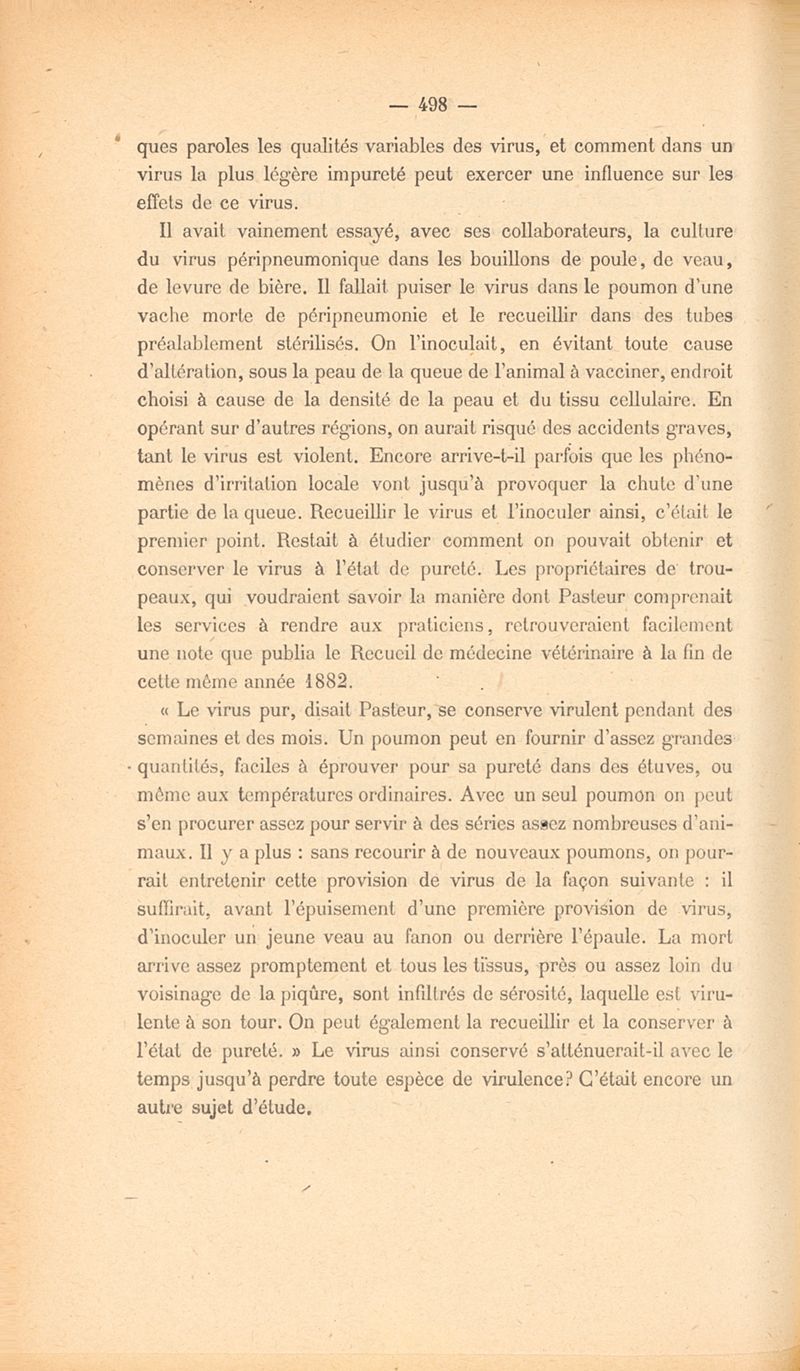 — 498 —

ques paroles les qualités variables des virus, et comment dans un virus la plus légère impureté peut exercer une influence sur les effets de ce virus.

Il avait vainement essayé, avec ses collaborateurs, la culture du virus péripneumonique dans les bouillons de poule, de veau, de levure de bière. Il fallait puiser le virus dans le poumon d'une vache morte de péripneumonie et le recueillir dans des tubes préalablement stérilisés. On l'inoculait, en évitant toute cause d'altération, sous la peau de la queue de l'animal à vacciner, endroit choisi à cause de la densité de la peau et du tissu cellulaire. En opérant sur d'autres régions, on aurait risqué des accidents graves, tant le virus est violent. Encore arrive-t-il parfois que les phénomènes d'irritation locale vont jusqu'à provoquer la chute d'une partie de la queue. Recueillir le virus et l'inoculer ainsi, c'était le premier point. Restait à étudier comment on pouvait obtenir et conserver le virus à l'état de pureté. Les propriétaires de troupeaux, qui voudraient savoir la manière dont Pasteur comprenait les services à rendre aux praticiens, retrouveraient facilement une note que publia le Recueil de médecine vétérinaire à la fin de cette même année 1882.

« Le virus pur, disait Pasteur, se conserve virulent pendant des semaines et des mois. Un poumon peut en fournir d'assez grandes quantités, faciles à éprouver pour sa pureté dans des étuves, ou même aux températures ordinaires. Avec un seul poumon on peut s'en procurer assez pour servir à des séries assez nombreuses d'animaux. Il y a plus : sans recourir à de nouveaux poumons, on pourrait entretenir cette provision de virus de la façon suivante : il suffirait, avant l'épuisement d'une première provision de virus, d'inoculer un jeune veau au fanon ou derrière l'épaule. La mort arrive assez promptement et tous les tissus, près ou assez loin du voisinage de la piqûre, sont infiltrés de sérosité, laquelle est virulente à son tour. On peut également la recueillir et la conserver à l'état de pureté. » Le virus ainsi conservé s'atténuerait-il avec le temps jusqu'à perdre toute espèce de virulence? C'était encore un autre sujet d'étude.